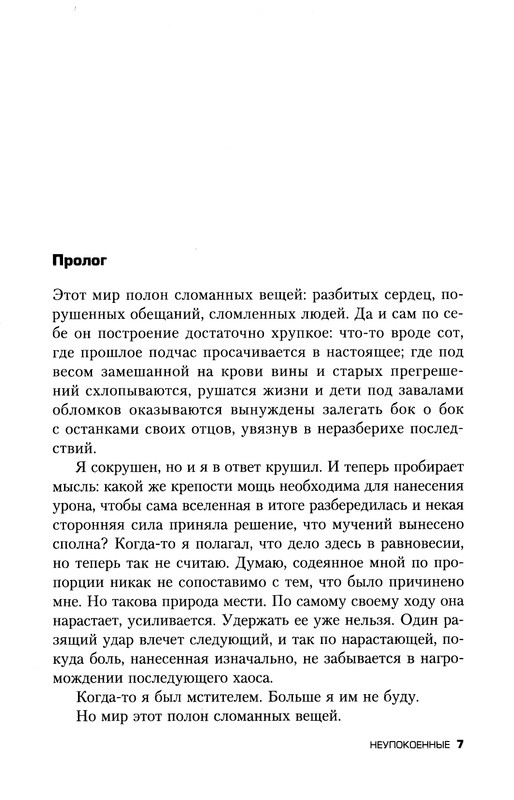 Пролог

Этот мир полон сломанных вещей: разбитых сердец, порушенных обещаний, сломленных людей. Да и сам по себе он построение достаточно хрупкое: что-то вроде сот, где прошлое подчас просачивается в настоящее; где под весом замешанной на крови вины и старых прегрешений схлопываются, рушатся жизни и дети под завалами обломков оказываются вынуждены залегать бок о бок с останками своих отцов, увязнув в неразберихе последствий.

Я сокрушен, но и я в ответ крушил. И теперь пробирает мысль: какой же крепости мощь необходима для нанесения урона, чтобы сама вселенная в итоге разбередилась и некая сторонняя сила приняла решение, что мучений вынесено сполна? Когда-то я полагал, что дело здесь в равновесии, но теперь так не считаю. Думаю, содеянное мной по пропорции никак не сопоставимо с тем, что было причинено мне. Но такова природа мести. По самому своему ходу она нарастает, усиливается. Удержать ее уже нельзя. Один разящий удар влечет следующий, и так по нарастающей, покуда боль, нанесенная изначально, не забывается в нагромождении последующего хаоса.

Когда-то я был мстителем. Больше я им не буду.

Но мир этот полон сломанных вещей.

НЕУПОКОЕННЫЕ 7